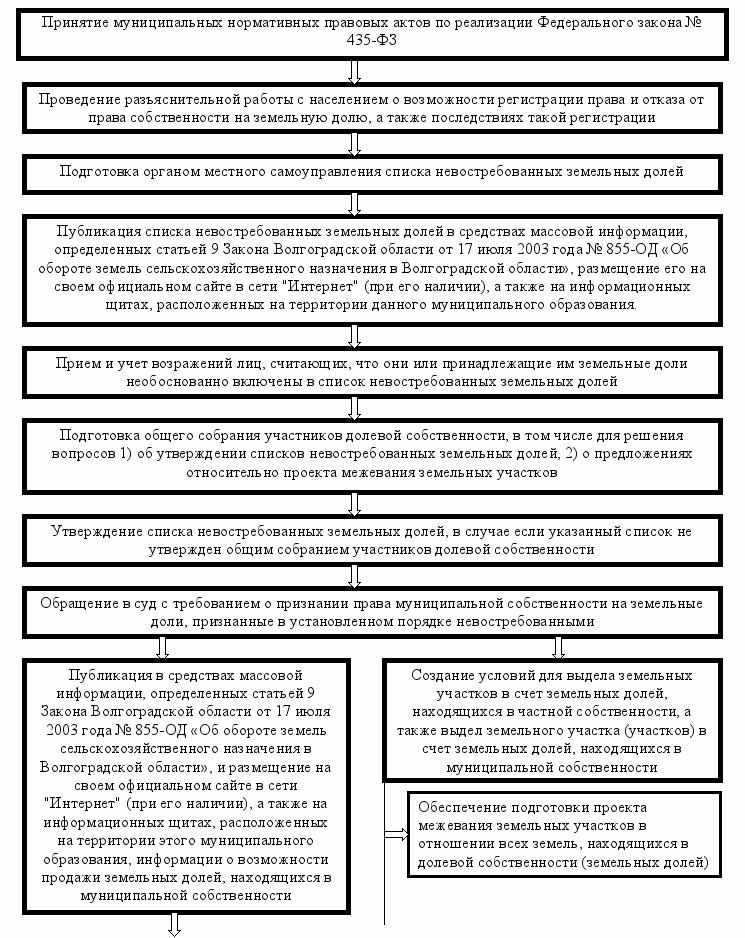 Принятие муниципальных нормативных правовых актов по реализации Федерального закона № 435-ФЗ

Проведение разъяснительной работы с населением о возможности регистрации права и отказа от права собственности на земельную долю, а также последствиях такой регистрации

Подготовка органом местного самоуправления списка невостребованных земельных долей

Публикация списка невостребованных земельных долей в средствах массовой информации, определенных статьей 9 Закона Волгоградской области от 17 июля 2003 года № 855-ОД «Об обороте земель сельскохозяйственного назначения в Волгоградской области», размещение его на своем официальном сайте в сети "Интернет" (при его наличии), а также на информационных щитах, расположенных на территории данного муниципального образования.

Прием и учет возражений лиц, считающих, что они или принадлежащие им земельные доли необоснованно включены в список невостребованных земельных долей

Подготовка общего собрания участников долевой собственности, в том числе для решения вопросов 1) об утверждении списков невостребованных земельных долей, 2) о предложениях относительно проекта межевания земельных участков

Утверждение списка невостребованных земельных долей, в случае если указанный список не утвержден общим собранием участников долевой собственности

Обращение в суд с требованием о признании права муниципальной собственности на земельные доли, признанные в установленном порядке невостребованными

Публикация в средствах массовой информации, определенных статьей 9 Закона Волгоградской области от 17 июля 2003 года № 855-ОД «Об обороте земель сельскохозяйственного назначения в Волгоградской области», и размещение на своем официальном сайте в сети "Интернет" (при его наличии), а также на информационных щитах, расположенных на территории этого муниципального образования, информации о возможности продажи земельных долей, находящихся в муниципальной собственности

Создание условий для выдела земельных участков в счет земельных долей, находящихся в частной собственности, а также выдел земельного участка (участков) в счет земельных долей, находящихся в муниципальной собственности

Обеспечение подготовки проекта межевания земельных участков в отношении всех земель, находящихся в долевой собственности (земельных долей)